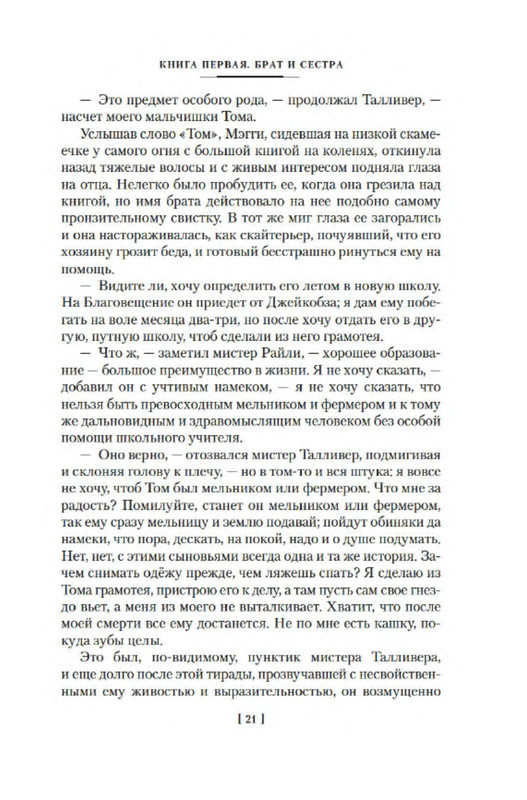 КНИГА ПЕРВАЯ. БРАТ И СЕСТРА

— Это предмет особого рода, — продолжал Талливер, — насчет моего мальчишки Тома.

Услышав слово «Том», Мэгги, сидевшая на низкой скамеечке у самого огня с большой книгой на коленях, откинула назад тяжелые волосы и с живым интересом подняла глаза на отца. Нелегко было пробудить ее, когда она грезила над книгой, но имя брата действовало на нее подобно самому пронзительному свистку. В тот же миг глаза ее загорались и она настораживалась, как скайтерьер, почуявший, что его хозяину грозит беда, и готовый бесстрашно ринуться ему на помощь.

— Видите ли, хочу определить его летом в новую школу. На Благовещение он приедет от Джейкобза; я дам ему побегать на воле месяца два-три, но после хочу отдать его в другую, путную школу, чтоб сделали из него грамотея.

— Что ж, — заметил мистер Райли, — хорошее образование — большое преимущество в жизни. Я не хочу сказать, — добавил он с учтивым намеком, — я не хочу сказать, что нельзя быть превосходным мельником и фермером и к тому же дальновидным и здравомыслящим человеком без особой помощи школьного учителя.

— Оно верно, — отозвался мистер Талливер, подмигивая и склоняя голову к плечу, — но в том-то и вся штука: я вовсе не хочу, чтоб Том был мельником или фермером. Что мне за радость? Помилуйте, станет он мельником или фермером, так ему сразу мельницу и землю подавай; пойдут обиняки да намеки, что пора, дескать, на покой, надо и о душе подумать. Нет, нет, с этими сыновьями всегда одна и та же история. Зачем снимать одёжу прежде, чем ляжешь спать? Я сделаю из Тома грамотея, пристрою его к делу, а там пусть сам свое гнездо вьет, а меня из моего не выталкивает. Хватит, что после моей смерти все ему достанется. Не по мне есть кашку, покуда зубы целы.

Это был, по-видимому, пунктик мистера Талливера, и еще долго после этой тирады, прозвучавшей с несвойственными ему живостью и выразительностью, он возмущенно

[ 21 ]